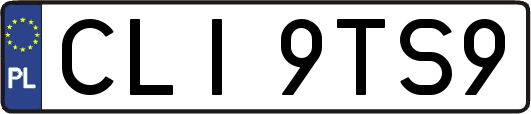 PL

CLI 9TS9